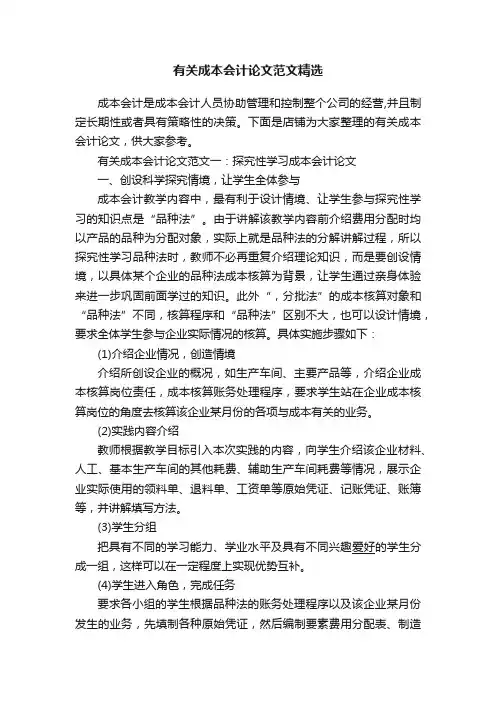 有关成本会计论文范文精选

成本会计是成本会计人员协助管理和控制整个公司的经营,并且制定长期性或者具有策略性的决策。下面是店铺为大家整理的有关成本会计论文，供大家参考。

有关成本会计论文范文一：探究性学习成本会计论文

一、创设科学探究情境，让学生全体参与

成本会计教学内容中，最有利于设计情境、让学生参与探究性学习的知识点是“品种法”。由于讲解该教学内容前介绍费用分配时均以产品的品种为分配对象，实际上就是品种法的分解讲解过程，所以探究性学习品种法时，教师不必再重复介绍理论知识，而是要创设情境，以具体某个企业的品种法成本核算为背景，让学生通过亲身体验来进一步巩固前面学过的知识。此外“，分批法”的成本核算对象和“品种法”不同，核算程序和“品种法”区别不大，也可以设计情境，要求全体学生参与企业实际情况的核算。具体实施步骤如下：

(1)介绍企业情况，创造情境

介绍所创设企业的概况，如生产车间、主要产品等，介绍企业成本核算岗位责任，成本核算账务处理程序，要求学生站在企业成本核算岗位的角度去核算该企业某月份的各项与成本有关的业务。

(2)实践内容介绍

教师根据教学目标引入本次实践的内容，向学生介绍该企业材料、人工、基本生产车间的其他耗费、辅助生产车间耗费等情况，展示企业实际使用的领料单、退料单、工资单等原始凭证、记账凭证、账簿等，并讲解填写方法。

(3)学生分组

把具有不同的学习能力、学业水平及具有不同兴趣爱好的学生分成一组，这样可以在一定程度上实现优势互补。

(4)学生进入角色，完成任务

要求各小组的学生根据品种法的账务处理程序以及该企业某月份发生的业务，先填制各种原始凭证，然后编制要素费用分配表、制造